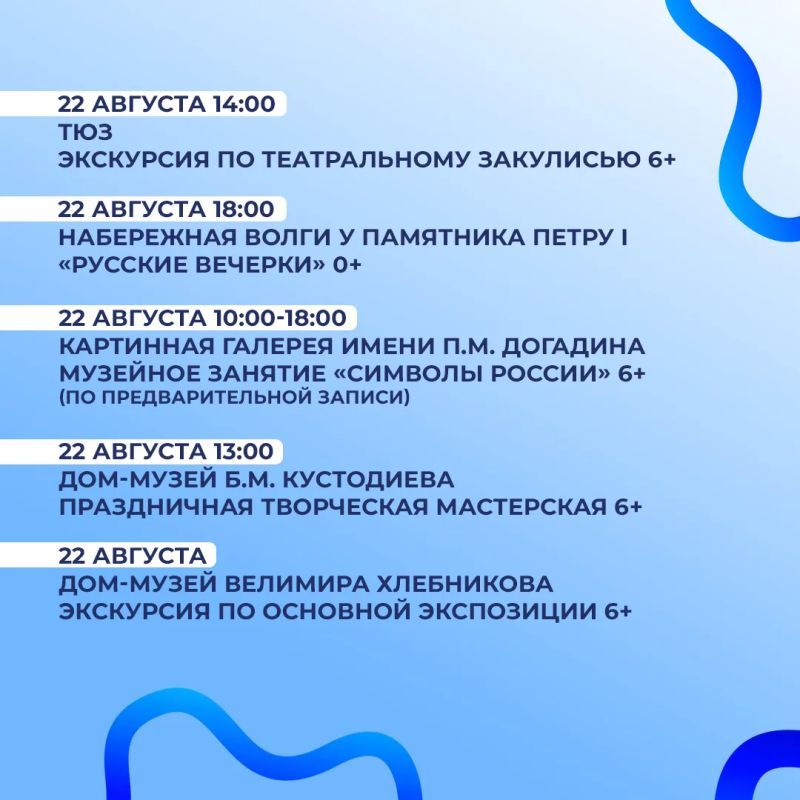 22 АВГУСТА 14:00
ТЮЗ
ЭКСКУРСИЯ ПО ТЕАТРАЛЬНОМУ ЗАКУЛИСЬЮ 6+

22 АВГУСТА 18:00
НАБЕРЕЖНАЯ ВОЛГИ У ПАМЯТНИКА ПЕТРУ I
«РУССКИЕ ВЕЧЕРКИ» 0+

22 АВГУСТА 10:00-18:00
КАРТИННАЯ ГАЛЕРЕЯ ИМЕНИ П.М. ДОГАДИНА
МУЗЕЙНОЕ ЗАНЯТИЕ «СИМВОЛЫ РОССИИ» 6+
(ПО ПРЕДВАРИТЕЛЬНОЙ ЗАПИСИ)

22 АВГУСТА 13:00
ДОМ-МУЗЕЙ Б.М. КУСТОДИЕВА
ПРАЗДНИЧНАЯ ТВОРЧЕСКАЯ МАСТЕРСКАЯ 6+

22 АВГУСТА
ДОМ-МУЗЕЙ ВЕЛИМИРА ХЛЕБНИКОВА
ЭКСКУРСИЯ ПО ОСНОВНОЙ ЭКСПОЗИЦИИ 6+